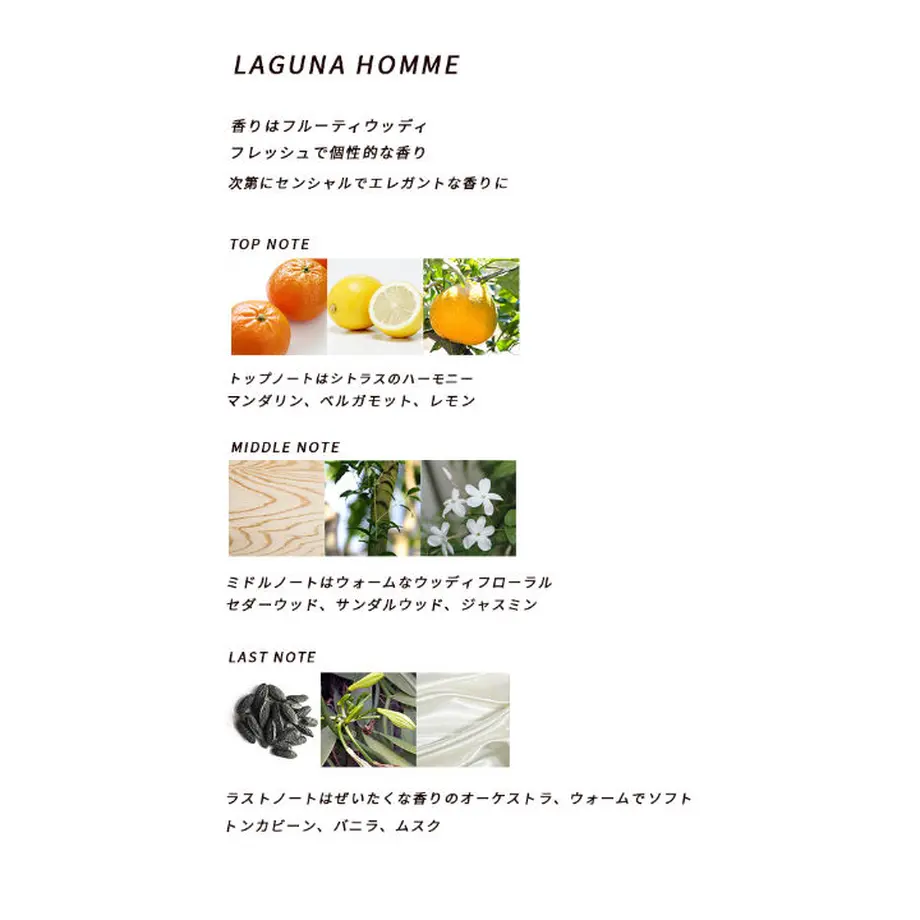 LAGUNA HOMME

香りはフルーティウッディ
フレッシュで個性的な香り
次第にセンシャルでエレガントな香りに

TOP NOTE

トップノートはシトラスのハーモニー
マンダリン、ベルガモット、レモン

MIDDLE NOTE

ミドルノートはウォームなウッディフローラル
セダーウッド、サンダルウッド、ジャスミン

LAST NOTE

ラストノートはぜいたくな香りのオーケストラ、ウォームでソフト
トンカビーン、バニラ、ムスク